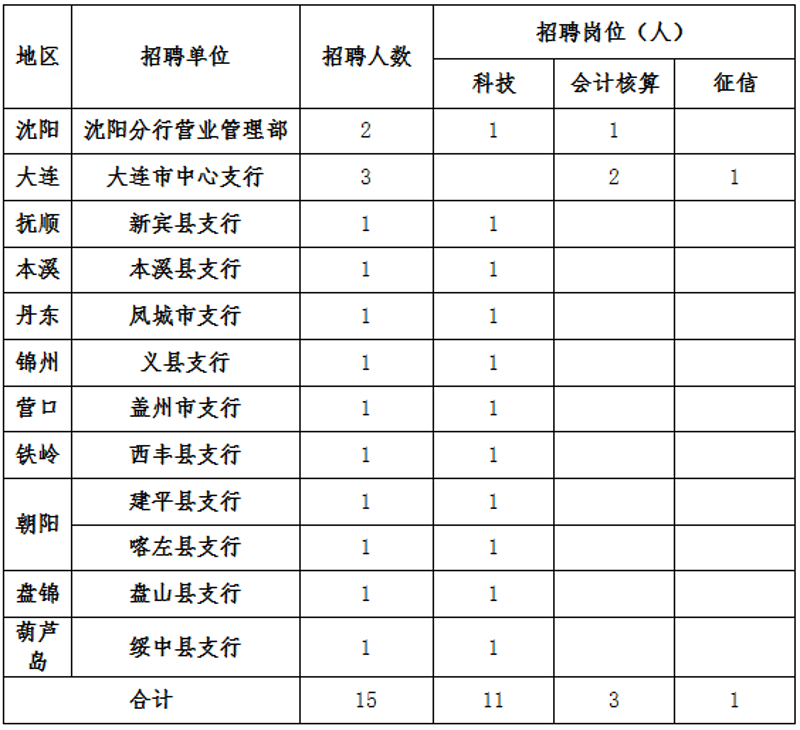 | 地区 | 招聘单位 | 招聘人数 | 招聘岗位（人） | | |
|---|---|---|---|---|---|
| | | | 科技 | 会计核算 | 征信 |
| 沈阳 | 沈阳分行营业管理部 | 2 | 1 | 1 | |
| 大连 | 大连市中心支行 | 3 | | 2 | 1 |
| 抚顺 | 新宾县支行 | 1 | 1 | | |
| 本溪 | 本溪县支行 | 1 | 1 | | |
| 丹东 | 凤城市支行 | 1 | 1 | | |
| 锦州 | 义县支行 | 1 | 1 | | |
| 营口 | 盖州市支行 | 1 | 1 | | |
| 铁岭 | 西丰县支行 | 1 | 1 | | |
| 朝阳 | 建平县支行 | 1 | 1 | | |
| | 喀左县支行 | 1 | 1 | | |
| 盘锦 | 盘山县支行 | 1 | 1 | | |
| 葫芦岛 | 绥中县支行 | 1 | 1 | | |
| 合计 | | 15 | 11 | 3 | 1 |